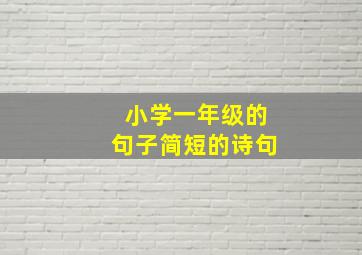 小学一年级的
句子简短的诗句